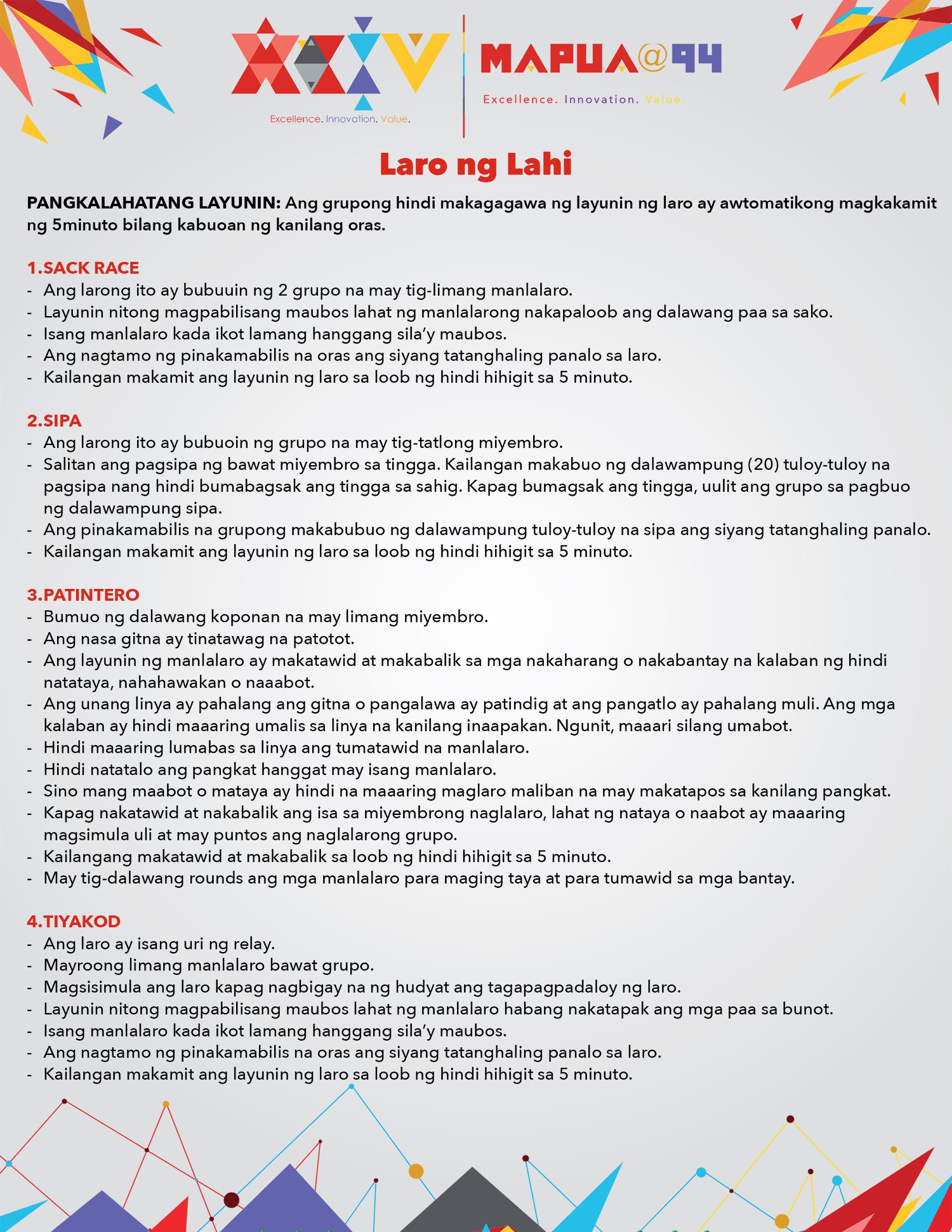 XCIV
Excellence. Innovation. Value.

MAPUA@94
Excellence. Innovation. Value.

Laro ng Lahi

PANGKALAHATANG LAYUNIN: Ang grupong hindi makagagawa ng layunin ng laro ay awtomatikong magkakamit ng 5minuto bilang kabuoan ng kanilang oras.

1.SACK RACE
- Ang larong ito ay bubuuin ng 2 grupo na may tig-limang manlalaro.
- Layunin nitong magpabilisang maubos lahat ng manlalarong nakapaloob ang dalawang paa sa sako.
- Isang manlalaro kada ikot lamang hanggang sila'y maubos.
- Ang nagtamo ng pinakamabilis na oras ang siyang tatanghaling panalo sa laro.
- Kailangan makamit ang layunin ng laro sa loob ng hindi hihigit sa 5 minuto.

2.SIPA
- Ang larong ito ay bubuoin ng grupo na may tig-tatlong miyembro.
- Salitan ang pagsipa ng bawat miyembro sa tingga. Kailangan makabuo ng dalawampung (20) tuloy-tuloy na pagsipa nang hindi bumabagsak ang tingga sa sahig. Kapag bumagsak ang tingga, uulit ang grupo sa pagbuo ng dalawampung sipa.
- Ang pinakamabilis na grupong makabubuo ng dalawampung tuloy-tuloy na sipa ang siyang tatanghaling panalo.
- Kailangan makamit ang layunin ng laro sa loob ng hindi hihigit sa 5 minuto.

3.PATINTERO
- Bumuo ng dalawang koponan na may limang miyembro.
- Ang nasa gitna ay tinatawag na patotot.
- Ang layunin ng manlalaro ay makatawid at makabalik sa mga nakaharang o nakabantay na kalaban ng hindi natataya, nahahawakan o naaabot.
- Ang unang linya ay pahalang ang gitna o pangalawa ay patindig at ang pangatlo ay pahalang muli. Ang mga kalaban ay hindi maaaring umalis sa linya na kanilang inaapakan. Ngunit, maaari silang umabot.
- Hindi maaaring lumabas sa linya ang tumatawid na manlalaro.
- Hindi natatalo ang pangkat hanggat may isang manlalaro.
- Sino mang maabot o mataya ay hindi na maaaring maglaro maliban na may makatapos sa kanilang pangkat.
- Kapag nakatawid at nakabalik ang isa sa miyembrong naglalaro, lahat ng nataya o naabot ay maaaring magsimula uli at may puntos ang naglalarong grupo.
- Kailangang makatawid at makabalik sa loob ng hindi hihigit sa 5 minuto.
- May tig-dalawang rounds ang mga manlalaro para maging taya at para tumawid sa mga bantay.

4.TIYAKOD
- Ang laro ay isang uri ng relay.
- Mayroong limang manlalaro bawat grupo.
- Magsisimula ang laro kapag nagbigay na ng hudyat ang tagapagpadaloy ng laro.
- Layunin nitong magpabilisang maubos lahat ng manlalaro habang nakatapak ang mga paa sa bunot.
- Isang manlalaro kada ikot lamang hanggang sila'y maubos.
- Ang nagtamo ng pinakamabilis na oras ang siyang tatanghaling panalo sa laro.
- Kailangan makamit ang layunin ng laro sa loob ng hindi hihigit sa 5 minuto.